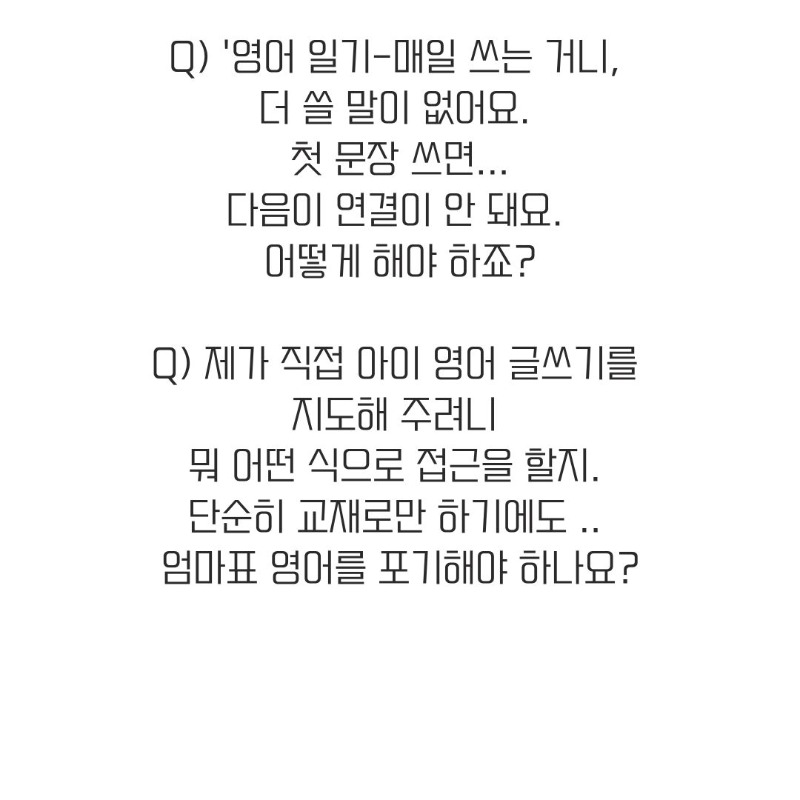 Q) '영어 일기-매일 쓰는 거니,
더 쓸 말이 없어요.
첫 문장 쓰면...
다음이 연결이 안 돼요.
어떻게 해야 하죠?

Q) 제가 직접 아이 영어 글쓰기를
지도해 주려니
뭐 어떤 식으로 접근을 할지.
단순히 교재로만 하기에도 ..
엄마표 영어를 포기해야 하나요?